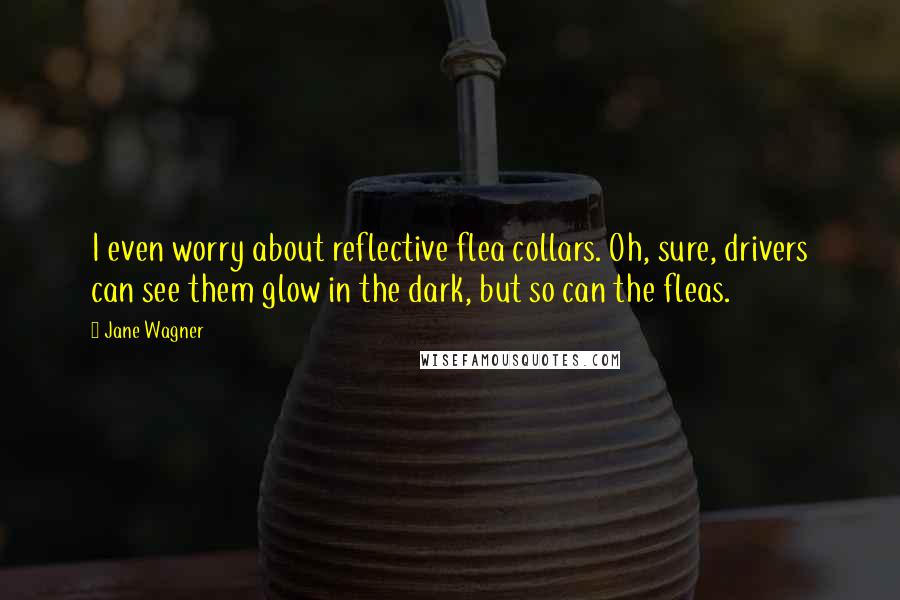 I even worry about reflective flea collars. Oh, sure, drivers can see them glow in the dark, but so can the fleas.

Jane Wagner

WISEFAMOUSQUOTES.COM